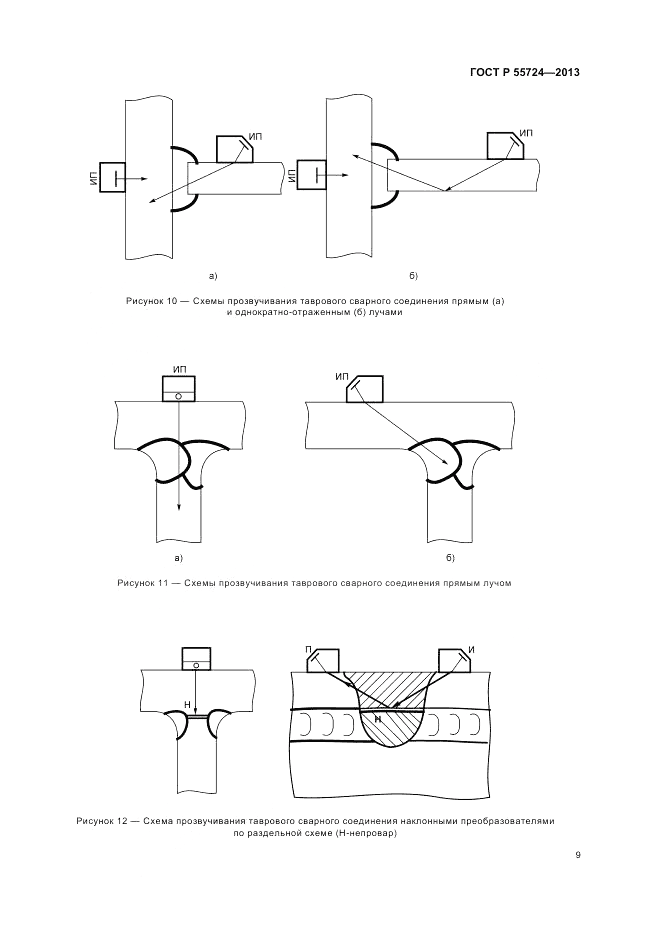 ГОСТ Р 55724—2013

ИП

ИП

ИП

ИП

а)

б)

Рисунок 10 — Схемы прозвучивания таврового сварного соединения прямым (а) и однократно-отраженным (б) лучами

ИП

ИП

а)

б)

Рисунок 11 — Схемы прозвучивания таврового сварного соединения прямым лучом

Н

П

И

Н

Рисунок 12 — Схема прозвучивания таврового сварного соединения наклонными преобразователями по раздельной схеме (Н-непровар)

9